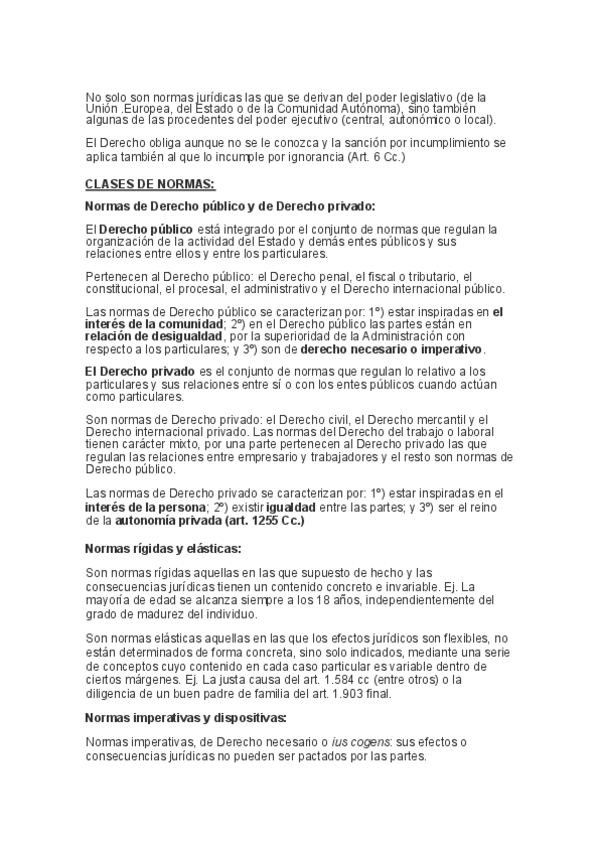 No solo son normas jurídicas las que se derivan del poder legislativo (de la Unión .Europea, del Estado o de la Comunidad Autónoma), sino también algunas de las procedentes del poder ejecutivo (central, autonómico o local).

El Derecho obliga aunque no se le conozca y la sanción por incumplimiento se aplica también al que lo incumple por ignorancia (Art. 6 Cc.)

CLASES DE NORMAS:

Normas de Derecho público y de Derecho privado:

El Derecho público está integrado por el conjunto de normas que regulan la organización de la actividad del Estado y demás entes públicos y sus relaciones entre ellos y entre los particulares.

Pertenecen al Derecho público: el Derecho penal, el fiscal o tributario, el constitucional, el procesal, el administrativo y el Derecho internacional público.

Las normas de Derecho público se caracterizan por: 1º) estar inspiradas en el interés de la comunidad; 2º) en el Derecho público las partes están en relación de desigualdad, por la superioridad de la Administración con respecto a los particulares; y 3º) son de derecho necesario o imperativo.

El Derecho privado es el conjunto de normas que regulan lo relativo a los particulares y sus relaciones entre sí o con los entes públicos cuando actúan como particulares.

Son normas de Derecho privado: el Derecho civil, el Derecho mercantil y el Derecho internacional privado. Las normas del Derecho del trabajo o laboral tienen carácter mixto, por una parte pertenecen al Derecho privado las que regulan las relaciones entre empresario y trabajadores y el resto son normas de Derecho público.

Las normas de Derecho privado se caracterizan por: 1º) estar inspiradas en el interés de la persona; 2º) existir igualdad entre las partes; y 3º) ser el reino de la autonomía privada (art. 1255 Cc.)

Normas rígidas y elásticas:

Son normas rígidas aquellas en las que supuesto de hecho y las consecuencias jurídicas tienen un contenido concreto e invariable. Ej. La mayoría de edad se alcanza siempre a los 18 años, independientemente del grado de madurez del individuo.

Son normas elásticas aquellas en las que los efectos jurídicos son flexibles, no están determinados de forma concreta, sino solo indicados, mediante una serie de conceptos cuyo contenido en cada caso particular es variable dentro de ciertos márgenes. Ej. La justa causa del art. 1.584 cc (entre otros) o la diligencia de un buen padre de familia del art. 1.903 final.

Normas imperativas y dispositivas:

Normas imperativas, de Derecho necesario o ius cogens: sus efectos o consecuencias jurídicas no pueden ser pactados por las partes.